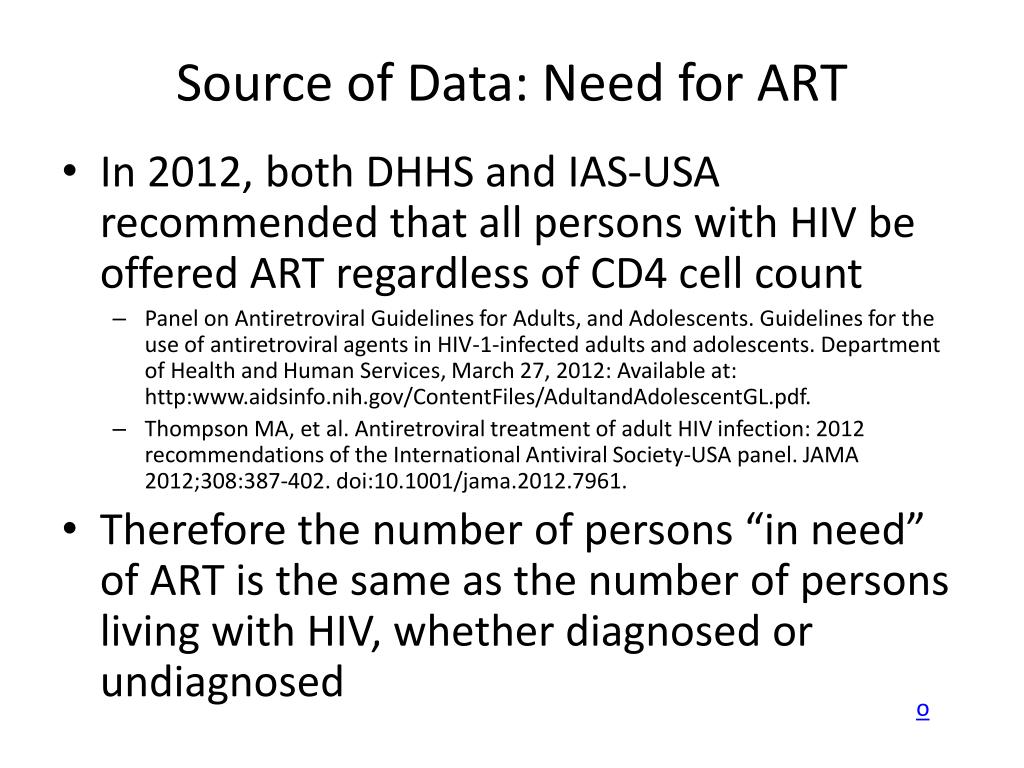 Source of Data: Need for ART

• In 2012, both DHHS and IAS-USA recommended that all persons with HIV be offered ART regardless of CD4 cell count

– Panel on Antiretroviral Guidelines for Adults, and Adolescents. Guidelines for the use of antiretroviral agents in HIV-1-infected adults and adolescents. Department of Health and Human Services, March 27, 2012: Available at: http:www.aidsinfo.nih.gov/ContentFiles/AdultandAdolescentGL.pdf.

– Thompson MA, et al. Antiretroviral treatment of adult HIV infection: 2012 recommendations of the International Antiviral Society-USA panel. JAMA 2012;308:387-402. doi:10.1001/jama.2012.7961.

• Therefore the number of persons “in need” of ART is the same as the number of persons living with HIV, whether diagnosed or undiagnosed

o